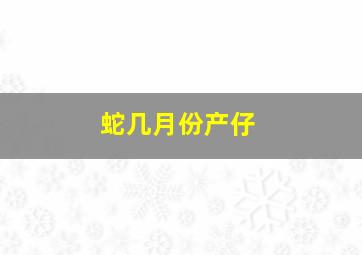 蛇几月份产仔